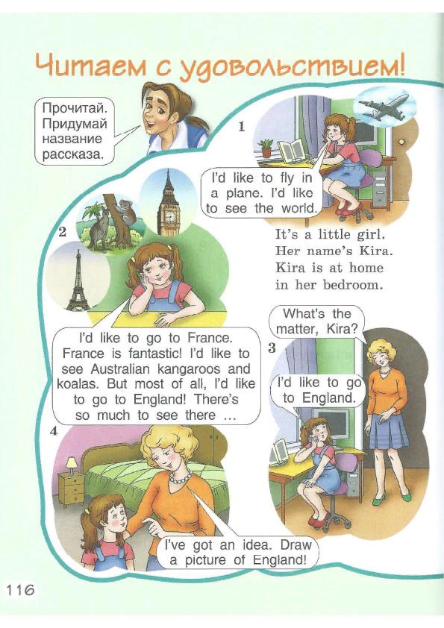 Читаем с удовольствием!

Прочитай. Придумай название рассказа.

1

I'd like to fly in a plane. I'd like to see the world.

It's a little girl. Her name's Kira. Kira is at home in her bedroom.

2

I'd like to go to France. France is fantastic! I'd like to see Australian kangaroos and koalas. But most of all, I'd like to go to England! There's so much to see there ...

3

What's the matter, Kira?

I'd like to go to England.

4

I've got an idea. Draw a picture of England!

116